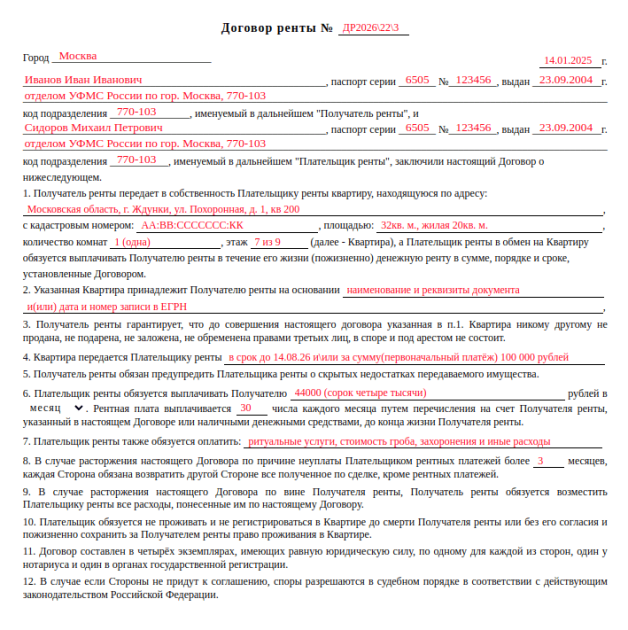 Договор ренты № ДР2026\22\3

Город Москва

14.01.2025 г.

Иванов Иван Иванович, паспорт серии 6505 № 123456, выдан 23.09.2004 г. отделом УФМС России по гор. Москва, 770-103

код подразделения 770-103, именуемый в дальнейшем "Получатель ренты", и

Сидоров Михаил Петрович, паспорт серии 6505 № 123456, выдан 23.09.2004 г. отделом УФМС России по гор. Москва, 770-103

код подразделения 770-103, именуемый в дальнейшем "Плательщик ренты", заключили настоящий Договор о нижеследующем.

1. Получатель ренты передает в собственность Плательщику ренты квартиру, находящуюся по адресу: Московская область, г. Ждунки, ул. Похоронная, д. 1, кв 200, с кадастровым номером: AA:BB:CCCCCCC:KK, площадью: 32кв. м., жилая 20кв. м., количество комнат 1 (одна), этаж 7 из 9 (далее - Квартира), а Плательщик ренты в обмен на Квартиру обязуется выплачивать Получателю ренты в течение его жизни (пожизненно) денежную ренту в сумме, порядке и сроке, установленные Договором.

2. Указанная Квартира принадлежит Получателю ренты на основании наименование и реквизиты документа и(или) дата и номер записи в ЕГРН,

3. Получатель ренты гарантирует, что до совершения настоящего договора указанная в п.1. Квартира никому другому не продана, не подарена, не заложена, не обременена правами третьих лиц, в споре и под арестом не состоит.

4. Квартира передается Плательщику ренты в срок до 14.08.26 и\или за сумму(первоначальный платёж) 100 000 рублей

5. Получатель ренты обязан предупредить Плательщика ренты о скрытых недостатках передаваемого имущества.

6. Плательщик ренты обязуется выплачивать Получателю 44000 (сорок четыре тысячи) рублей в месяц. Рентная плата выплачивается 30 числа каждого месяца путем перечисления на счет Получателя ренты, указанный в настоящем Договоре или наличными денежными средствами, до конца жизни Получателя ренты.

7. Плательщик ренты также обязуется оплатить: ритуальные услуги, стоимость гроба, захоронения и иные расходы

8. В случае расторжения настоящего Договора по причине неуплаты Плательщиком рентных платежей более 3 месяцев, каждая Сторона обязана возвратить другой Стороне все полученное по сделке, кроме рентных платежей.

9. В случае расторжения настоящего Договора по вине Получателя ренты, Получатель ренты обязуется возместить Плательщику ренты все расходы, понесенные им по настоящему Договору.

10. Плательщик обязуется не проживать и не регистрироваться в Квартире до смерти Получателя ренты или без его согласия и пожизненно сохранить за Получателем ренты право проживания в Квартире.

11. Договор составлен в четырёх экземплярах, имеющих равную юридическую силу, по одному для каждой из сторон, один у нотариуса и один в органах государственной регистрации.

12. В случае если Стороны не придут к соглашению, споры разрешаются в судебном порядке в соответствии с действующим законодательством Российской Федерации.